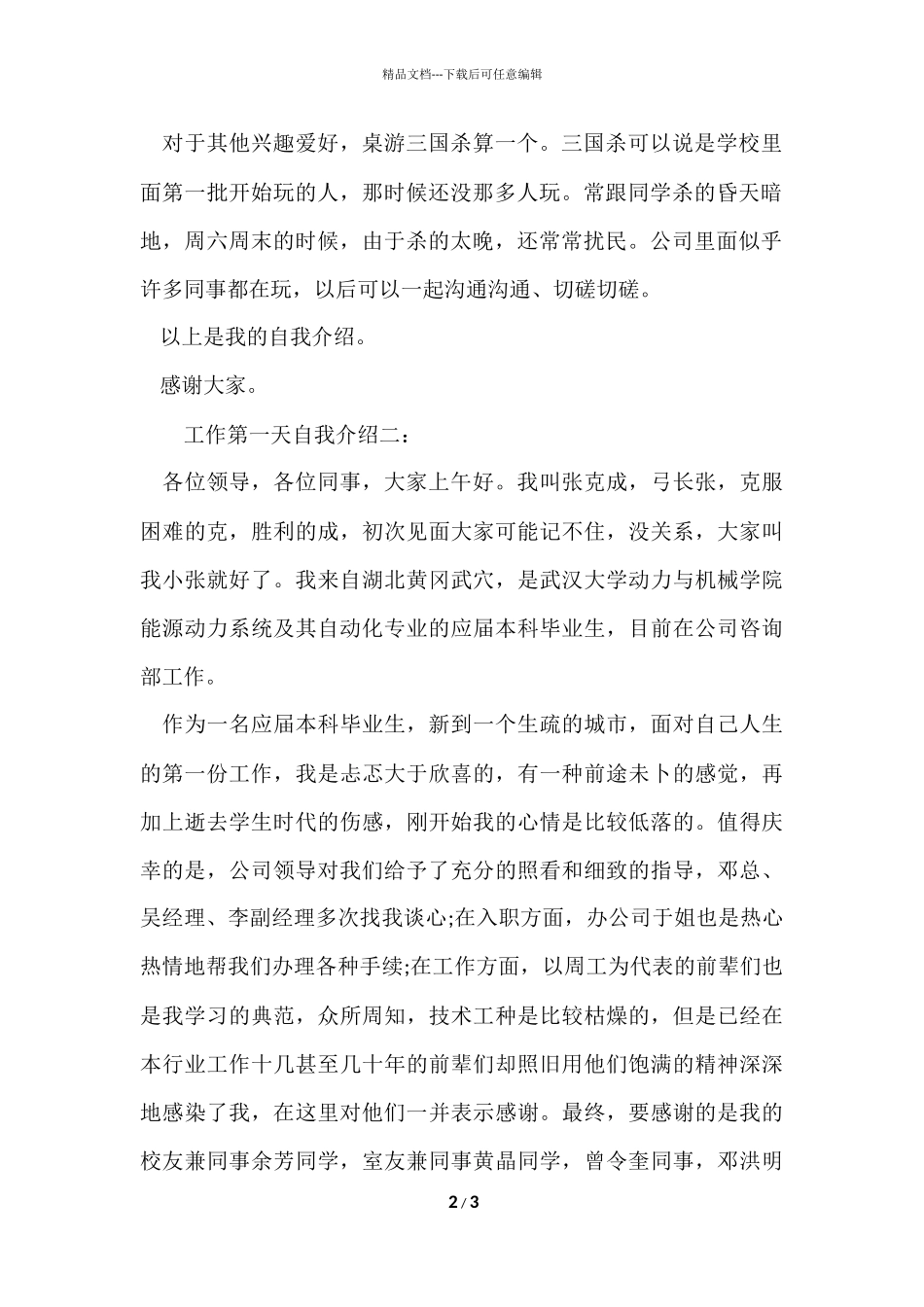 精品文档---下载后可任意编辑

对于其他兴趣爱好，桌游三国杀算一个。三国杀可以说是学校里面第一批开始玩的人，那时候还没那多人玩。常跟同学杀的昏天暗地，周六周末的时候，由于杀的太晚，还常常扰民。公司里面似乎许多同事都在玩，以后可以一起沟通沟通、切磋切磋。

以上是我的自我介绍。

感谢大家。

工作第一天自我介绍二：

各位领导，各位同事，大家上午好。我叫张克成，弓长张，克服困难的克，胜利的成，初次见面大家可能记不住，没关系，大家叫我小张就好了。我来自湖北黄冈武穴，是武汉大学动力与机械学院能源动力系统及其自动化专业的应届本科毕业生，目前在公司咨询部工作。

作为一名应届本科毕业生，新到一个生疏的城市，面对自己人生的第一份工作，我是忐忑大于欣喜的，有一种前途未卜的感觉，再加上逝去学生时代的伤感，刚开始我的心情是比较低落的。值得庆幸的是，公司领导对我们给予了充分的照看和细致的指导，邓总、吴经理、李副经理多次找我谈心;在入职方面，办公司于姐也是热心热情地帮我们办理各种手续;在工作方面，以周工为代表的前辈们也是我学习的典范，众所周知，技术工种是比较枯燥的，但是已经在本行业工作十几甚至几十年的前辈们却照旧用他们饱满的精神深深地感染了我，在这里对他们一并表示感谢。最终，要感谢的是我的校友兼同事余芳同学，室友兼同事黄晶同学，曾令奎同事，邓洪明

2 / 3